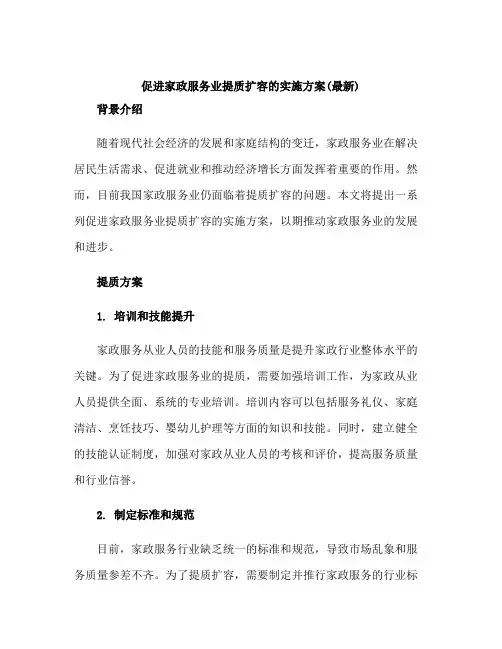 促进家政服务业提质扩容的实施方案(最新)

背景介绍

随着现代社会经济的发展和家庭结构的变迁，家政服务业在解决居民生活需求、促进就业和推动经济增长方面发挥着重要的作用。然而，目前我国家政服务业仍面临着提质扩容的问题。本文将提出一系列促进家政服务业提质扩容的实施方案，以期推动家政服务业的发展和进步。

提质方案

1. 培训和技能提升

家政服务从业人员的技能和服务质量是提升家政行业整体水平的关键。为了促进家政服务业的提质，需要加强培训工作，为家政从业人员提供全面、系统的专业培训。培训内容可以包括服务礼仪、家庭清洁、烹饪技巧、婴幼儿护理等方面的知识和技能。同时，建立健全的技能认证制度，加强对家政从业人员的考核和评价，提高服务质量和行业信誉。

2. 制定标准和规范

目前，家政服务行业缺乏统一的标准和规范，导致市场乱象和服务质量参差不齐。为了提质扩容，需要制定并推行家政服务的行业标